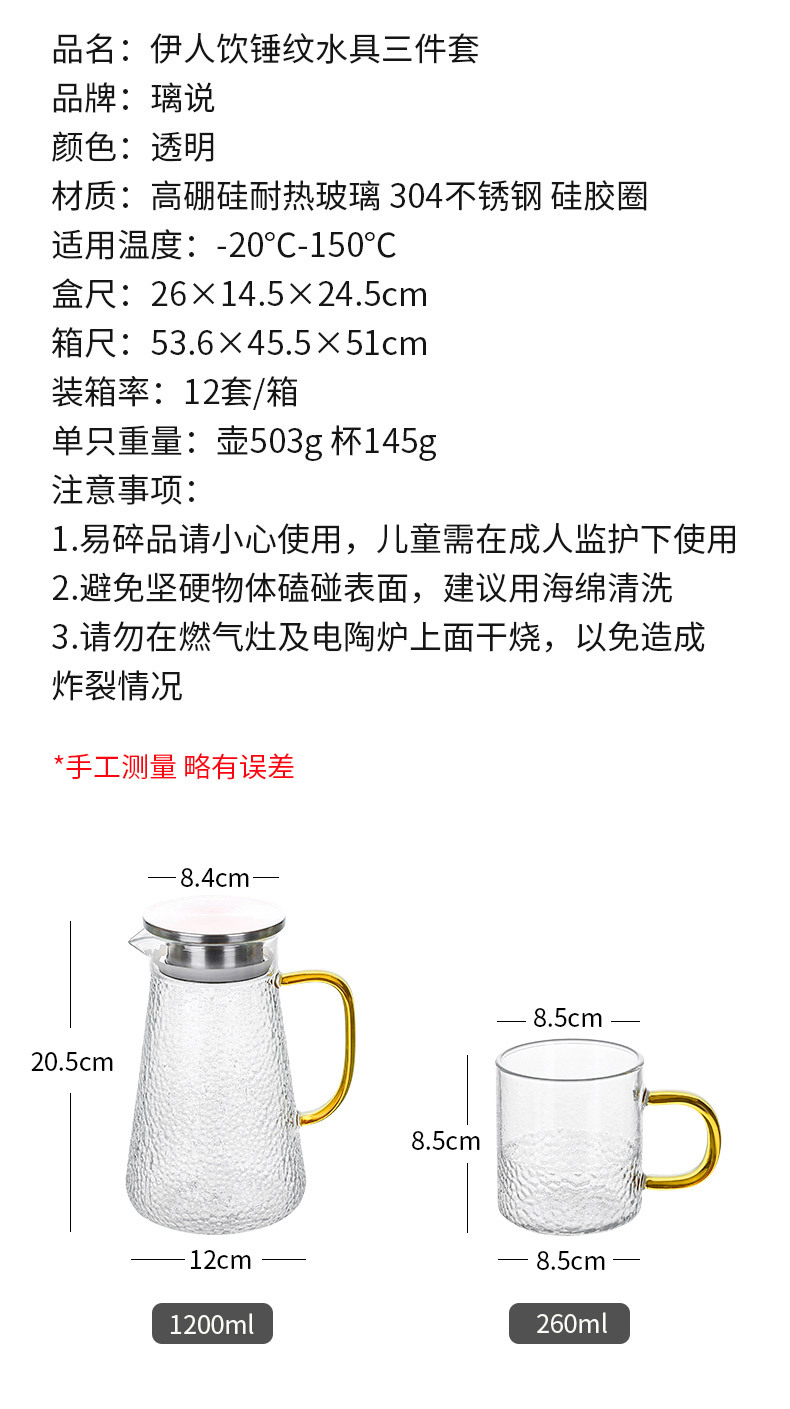 品名：伊人饮锤纹水具三件套
品牌：璃说
颜色：透明
材质：高硼硅耐热玻璃 304不锈钢 硅胶圈
适用温度：-20°C-150°C
盒尺：26×14.5×24.5cm
箱尺：53.6×45.5×51cm
装箱率：12套/箱
单只重量：壶503g 杯145g
注意事项：
1.易碎品请小心使用，儿童需在成人监护下使用
2.避免坚硬物体磕碰表面，建议用海绵清洗
3.请勿在燃气灶及电陶炉上面干烧，以免造成炸裂情况

*手工测量 略有误差

8.4cm
20.5cm
12cm
1200ml

8.5cm
8.5cm
8.5cm
260ml